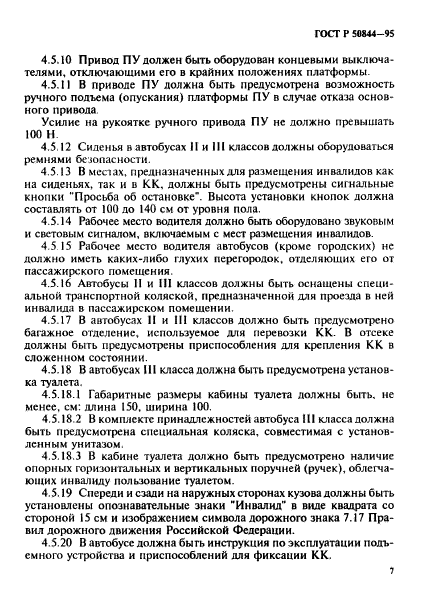 ГОСТ Р 50844—95

4.5.10 Привод ПУ должен быть оборудован концевыми выключателями, отключающими его в крайних положениях платформы.

4.5.11 В приводе ПУ должна быть предусмотрена возможность ручного подъема (опускания) платформы ПУ в случае отказа основного привода.

Усилие на рукоятке ручного привода ПУ не должно превышать 100 Н.

4.5.12 Сиденья в автобусах II и III классов должны оборудоваться ремнями безопасности.

4.5.13 В местах, предназначенных для размещения инвалидов как на сиденьях, так и в КК, должны быть предусмотрены сигнальные кнопки "Просьба об остановке". Высота установки кнопок должна составлять от 100 до 140 см от уровня пола.

4.5.14 Рабочее место водителя должно быть оборудовано звуковым и световым сигналом, включаемым с мест размещения инвалидов.

4.5.15 Рабочее место водителя автобусов (кроме городских) не должно иметь каких-либо глухих перегородок, отделяющих его от пассажирского помещения.

4.5.16 Автобусы II и III классов должны быть оснащены специальной транспортной коляской, предназначенной для проезда в ней инвалида в пассажирском помещении.

4.5.17 В автобусах II и III классов должно быть предусмотрено багажное отделение, используемое для перевозки КК. В отсеке должны быть предусмотрены приспособления для крепления КК в сложенном состоянии.

4.5.18 В автобусах III класса должна быть предусмотрена установка туалета.

4.5.18.1 Габаритные размеры кабины туалета должны быть, не менее, см: длина 150, ширина 100.

4.5.18.2 В комплекте принадлежностей автобуса III класса должна быть предусмотрена специальная коляска, совместимая с установленным унитазом.

4.5.18.3 В кабине туалета должно быть предусмотрено наличие опорных горизонтальных и вертикальных поручней (ручек), облегчающих инвалиду пользование туалетом.

4.5.19 Спереди и сзади на наружных сторонах кузова должны быть установлены опознавательные знаки "Инвалид" в виде квадрата со стороной 15 см и изображением символа дорожного знака 7.17 Правил дорожного движения Российской Федерации.

4.5.20 В автобусе должна быть инструкция по эксплуатации подъемного устройства и приспособлений для фиксации КК.

7